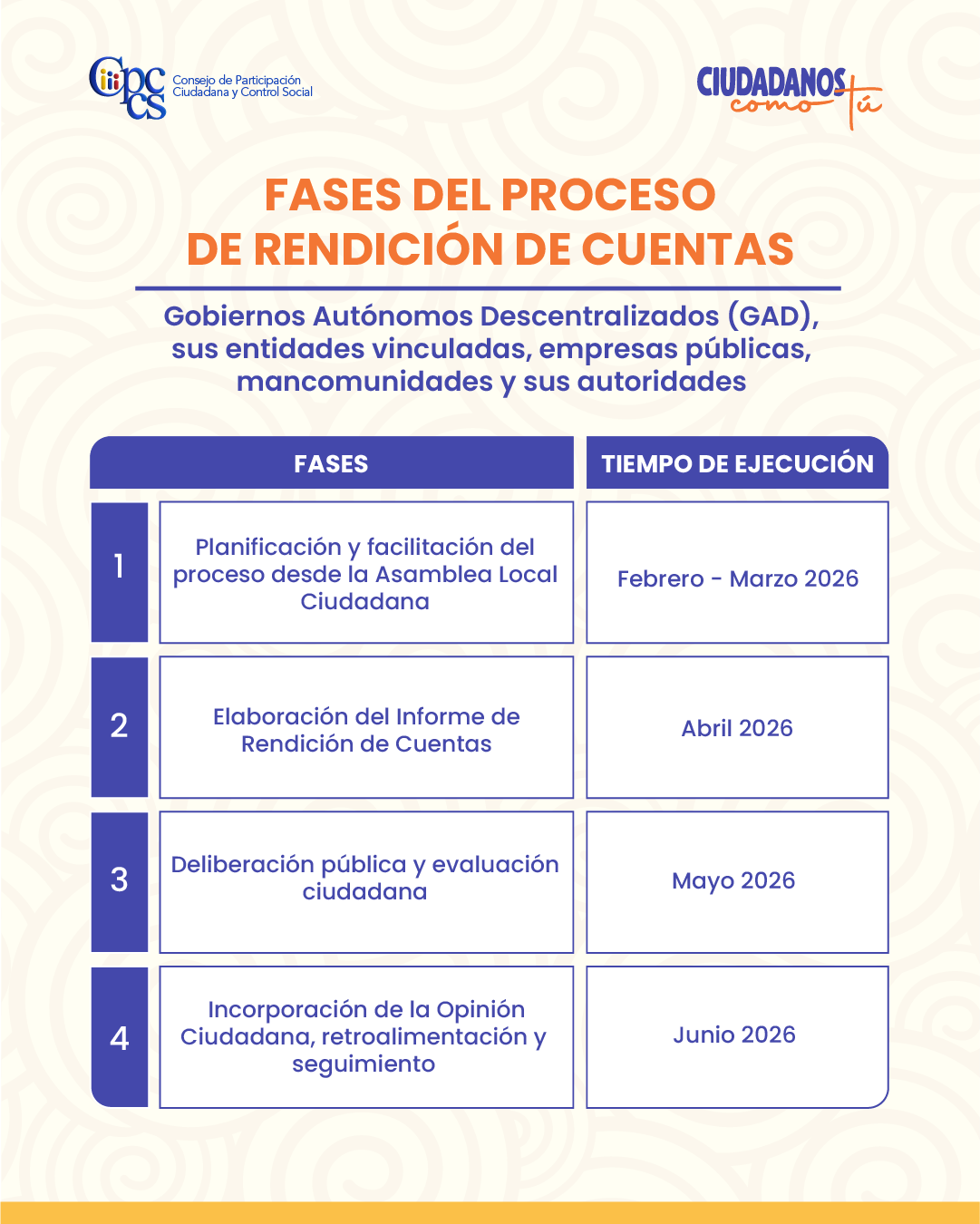 Cpccs Consejo de Participación Ciudadana y Control Social

CIUDADANOS como tú

FASES DEL PROCESO DE RENDICIÓN DE CUENTAS

Gobiernos Autónomos Descentralizados (GAD), sus entidades vinculadas, empresas públicas, mancomunidades y sus autoridades

| | FASES | TIEMPO DE EJECUCIÓN |
|---|---|---|
| 1 | Planificación y facilitación del proceso desde la Asamblea Local Ciudadana | Febrero - Marzo 2026 |
| 2 | Elaboración del Informe de Rendición de Cuentas | Abril 2026 |
| 3 | Deliberación pública y evaluación ciudadana | Mayo 2026 |
| 4 | Incorporación de la Opinión Ciudadana, retroalimentación y seguimiento | Junio 2026 |